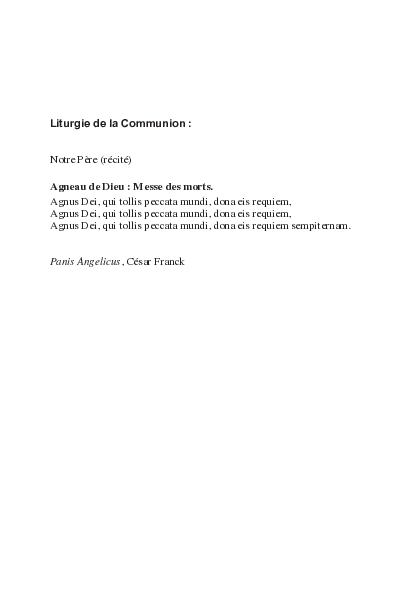 Liturgie de la Communion :

Notre Père (récité)

Agneau de Dieu : Messe des morts.
Agnus Dei, qui tollis peccata mundi, dona eis requiem,
Agnus Dei, qui tollis peccata mundi, dona eis requiem,
Agnus Dei, qui tollis peccata mundi, dona eis requiem sempiternam.

Panis Angelicus, César Franck